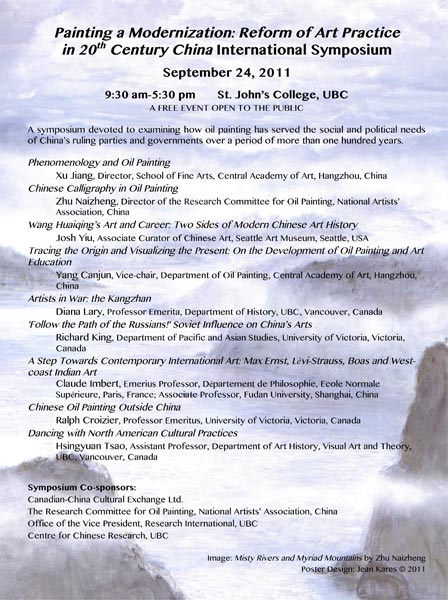 Painting a Modernization: Reform of Art Practice in 20$^{th}$ Century China International Symposium

September 24, 2011

9:30 am-5:30 pm St. John's College, UBC

A FREE EVENT OPEN TO THE PUBLIC

A symposium devoted to examining how oil painting has served the social and political needs of China's ruling parties and governments over a period of more than one hundred years.

Phenomenology and Oil Painting
Xu Jiang, Director, School of Fine Arts, Central Academy of Art, Hangzhou, China

Chinese Calligraphy in Oil Painting
Zhu Naizheng, Director of the Research Committee for Oil Painting, National Artists' Association, China

Wang Huaiqing's Art and Career: Two Sides of Modern Chinese Art History
Josh Yiu, Associate Curator of Chinese Art, Seattle Art Museum, Seattle, USA

Tracing the Origin and Visualizing the Present: On the Development of Oil Painting and Art Education
Yang Canjun, Vice-chair, Department of Oil Painting, Central Academy of Art, Hangzhou, China

Artists in War: the Kangzhan
Diana Lary, Professor Emerita, Department of History, UBC, Vancouver, Canada

'Follow the Path of the Russians!' Soviet Influence on China's Arts
Richard King, Department of Pacific and Asian Studies, University of Victoria, Victoria, Canada

A Step Towards Contemporary International Art: Max Ernst, Lévi-Strauss, Boas and West-coast Indian Art
Claude Imbert, Emerius Professor, Département de Philosophie, Ecole Normale Supérieure, Paris, France; Associate Professor, Fudan University, Shanghai, China

Chinese Oil Painting Outside China
Ralph Croizier, Professor Emeritus, University of Victoria, Victoria, Canada

Dancing with North American Cultural Practices
Hsingyuan Tsao, Assistant Professor, Department of Art History, Visual Art and Theory, UBC, Vancouver, Canada

Symposium Co-sponsors:
Canadian-China Cultural Exchange Ltd.
The Research Committee for Oil Painting, National Artists' Association, China
Office of the Vice President, Research International, UBC
Centre for Chinese Research, UBC

Image: Misty Rivers and Myriad Mountains by Zhu Naizheng
Poster Design: Jean Kares © 2011